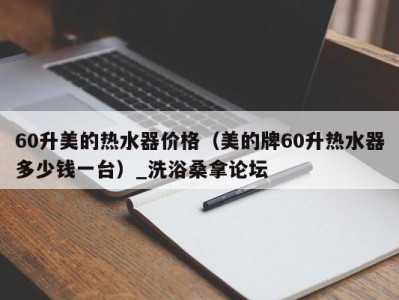 60升美的热水器价格（美的牌60升热水器多少钱一台）_洗浴桑拿论坛